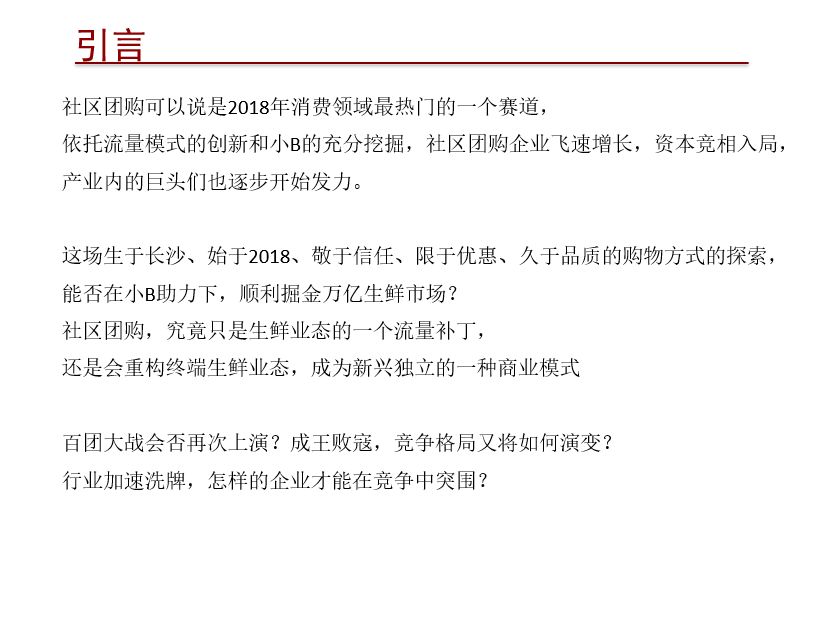 引言

社区团购可以说是2018年消费领域最热门的一个赛道，
依托流量模式的创新和小B的充分挖掘，社区团购企业飞速增长，资本竞相入局，
产业内的巨头们也逐步开始发力。

这场生于长沙、始于2018、敬于信任、限于优惠、久于品质的购物方式的探索，
能否在小B助力下，顺利掘金万亿生鲜市场？
社区团购，究竟只是生鲜业态的一个流量补丁，
还是会重构终端生鲜业态，成为新兴独立的一种商业模式

百团大战会否再次上演？成王败寇，竞争格局又将如何演变？
行业加速洗牌，怎样的企业才能在竞争中突围？